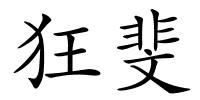 狂斐